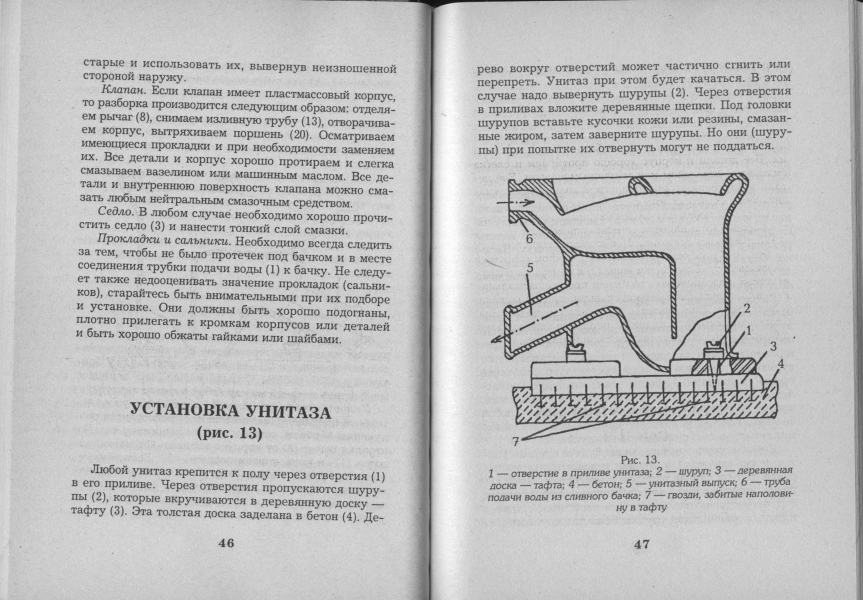 старые и использовать их, вывернув неизношенной стороной наружу.

Клапан. Если клапан имеет пластмассовый корпус, то разборка производится следующим образом: отделяем рычаг (8), снимаем изливную трубу (13), отворачиваем корпус, вытряхиваем поршень (20). Осматриваем имеющиеся прокладки и при необходимости заменяем их. Все детали и корпус хорошо протираем и слегка смазываем вазелином или машинным маслом. Все детали и внутреннюю поверхность клапана можно смазать любым нейтральным смазочным средством.

Седло. В любом случае необходимо хорошо прочистить седло (3) и нанести тонкий слой смазки.

Прокладки и сальники. Необходимо всегда следить за тем, чтобы не было протечек под бачком и в месте соединения трубки подачи воды (1) к бачку. Не следует также недооценивать значение прокладок (сальников), старайтесь быть внимательными при их подборе и установке. Они должны быть хорошо подогнаны, плотно прилегать к кромкам корпусов или деталей и быть хорошо обжаты гайками или шайбами.

УСТАНОВКА УНИТАЗА
(рис. 13)

Любой унитаз крепится к полу через отверстия (1) в его приливе. Через отверстия пропускаются шурупы (2), которые вкручиваются в деревянную доску — тафту (3). Эта толстая доска заделана в бетон (4). Де-

46

рево вокруг отверстий может частично сгнить или перепреть. Унитаз при этом будет качаться. В этом случае надо вывернуть шурупы (2). Через отверстия в приливах вложите деревянные щепки. Под головки шурупов вставьте кусочки кожи или резины, смазанные жиром, затем заверните шурупы. Но они (шурупы) при попытке их отвернуть могут не поддаться.

6
5
2
1
3
4
7

Рис. 13.
1 — отверстие в приливе унитаза; 2 — шуруп; 3 — деревянная доска — тафта; 4 — бетон; 5 — унитазный выпуск; 6 — труба подачи воды из сливного бачка; 7 — гвозди, забитые наполовину в тафту

47